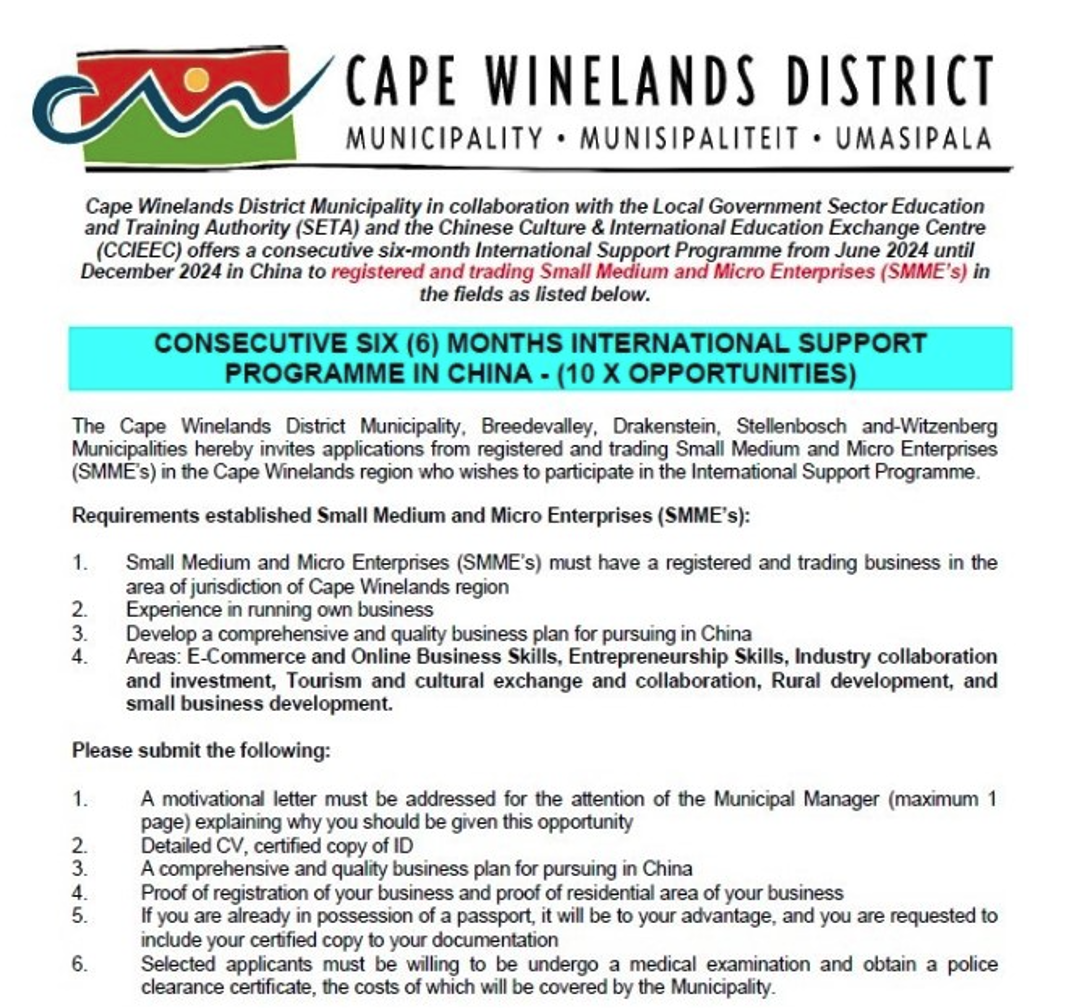 CAPE WINELANDS DISTRICT
MUNICIPALITY • MUNISIPALITEIT • UMASIPALA

Cape Winelands District Municipality in collaboration with the Local Government Sector Education and Training Authority (SETA) and the Chinese Culture & International Education Exchange Centre (CCIEEC) offers a consecutive six-month International Support Programme from June 2024 until December 2024 in China to registered and trading Small Medium and Micro Enterprises (SMME's) in the fields as listed below.

CONSECUTIVE SIX (6) MONTHS INTERNATIONAL SUPPORT PROGRAMME IN CHINA - (10 X OPPORTUNITIES)

The Cape Winelands District Municipality, Breedevalley, Drakenstein, Stellenbosch and-Witzenberg Municipalities hereby invites applications from registered and trading Small Medium and Micro Enterprises (SMME's) in the Cape Winelands region who wishes to participate in the International Support Programme.

Requirements established Small Medium and Micro Enterprises (SMME's):

1. Small Medium and Micro Enterprises (SMME's) must have a registered and trading business in the area of jurisdiction of Cape Winelands region
2. Experience in running own business
3. Develop a comprehensive and quality business plan for pursuing in China
4. Areas: E-Commerce and Online Business Skills, Entrepreneurship Skills, Industry collaboration and investment, Tourism and cultural exchange and collaboration, Rural development, and small business development.

Please submit the following:

1. A motivational letter must be addressed for the attention of the Municipal Manager (maximum 1 page) explaining why you should be given this opportunity
2. Detailed CV, certified copy of ID
3. A comprehensive and quality business plan for pursuing in China
4. Proof of registration of your business and proof of residential area of your business
5. If you are already in possession of a passport, it will be to your advantage, and you are requested to include your certified copy to your documentation
6. Selected applicants must be willing to be undergo a medical examination and obtain a police clearance certificate, the costs of which will be covered by the Municipality.